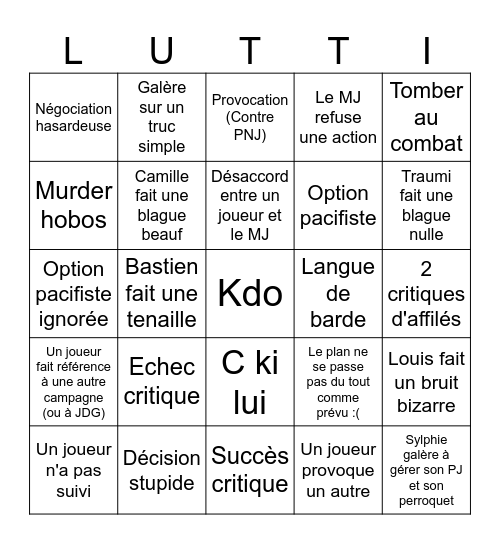 | L | U | T | T | I |
|---|---|---|---|---|
| Négociation hasardeuse | Galère sur un truc simple | Provocation (Contre PNJ) | Le MJ refuse une action | Tomber au combat |
| Murder hobos | Camille fait une blague beauf | Désaccord entre un joueur et le MJ | Option pacifiste | Traumi fait une blague nulle |
| Option pacifiste ignorée | Bastien fait une tenaille | Kdo | Langue de barde | 2 critiques d'affilés |
| Un joueur fait référence à une autre campagne (ou à JDG) | Echec critique | C ki lui | Le plan ne se passe pas du tout comme prévu :( | Louis fait un bruit bizarre |
| Un joueur n'a pas suivi | Décision stupide | Succès critique | Un joueur provoque un autre | Sylphie galère à gérer son PJ et son perroquet |